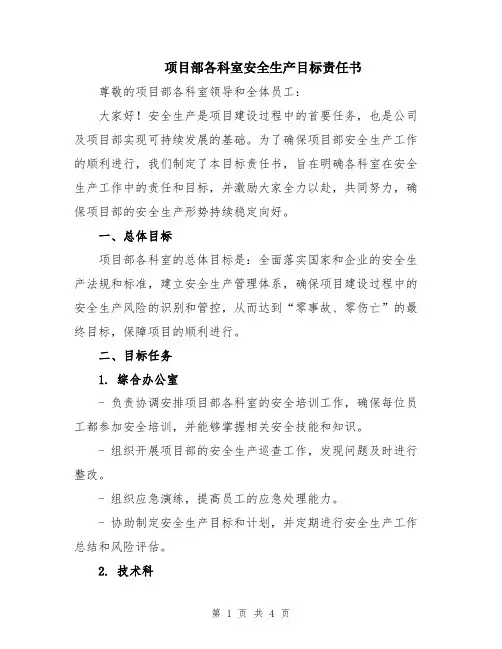 项目部各科室安全生产目标责任书

尊敬的项目部各科室领导和全体员工：

大家好！安全生产是项目建设过程中的首要任务，也是公司及项目部实现可持续发展的基础。为了确保项目部安全生产工作的顺利进行，我们制定了本目标责任书，旨在明确各科室在安全生产工作中的责任和目标，并激励大家全力以赴，共同努力，确保项目部的安全生产形势持续稳定向好。

一、总体目标

项目部各科室的总体目标是：全面落实国家和企业的安全生产法规和标准，建立安全生产管理体系，确保项目建设过程中的安全生产风险的识别和管控，从而达到“零事故、零伤亡”的最终目标，保障项目的顺利进行。

二、目标任务

1. 综合办公室

- 负责协调安排项目部各科室的安全培训工作，确保每位员工都参加安全培训，并能够掌握相关安全技能和知识。

- 组织开展项目部的安全生产巡查工作，发现问题及时进行整改。

- 组织应急演练，提高员工的应急处理能力。

- 协助制定安全生产目标和计划，并定期进行安全生产工作总结和风险评估。

2. 技术科

第 1 页 共 4 页